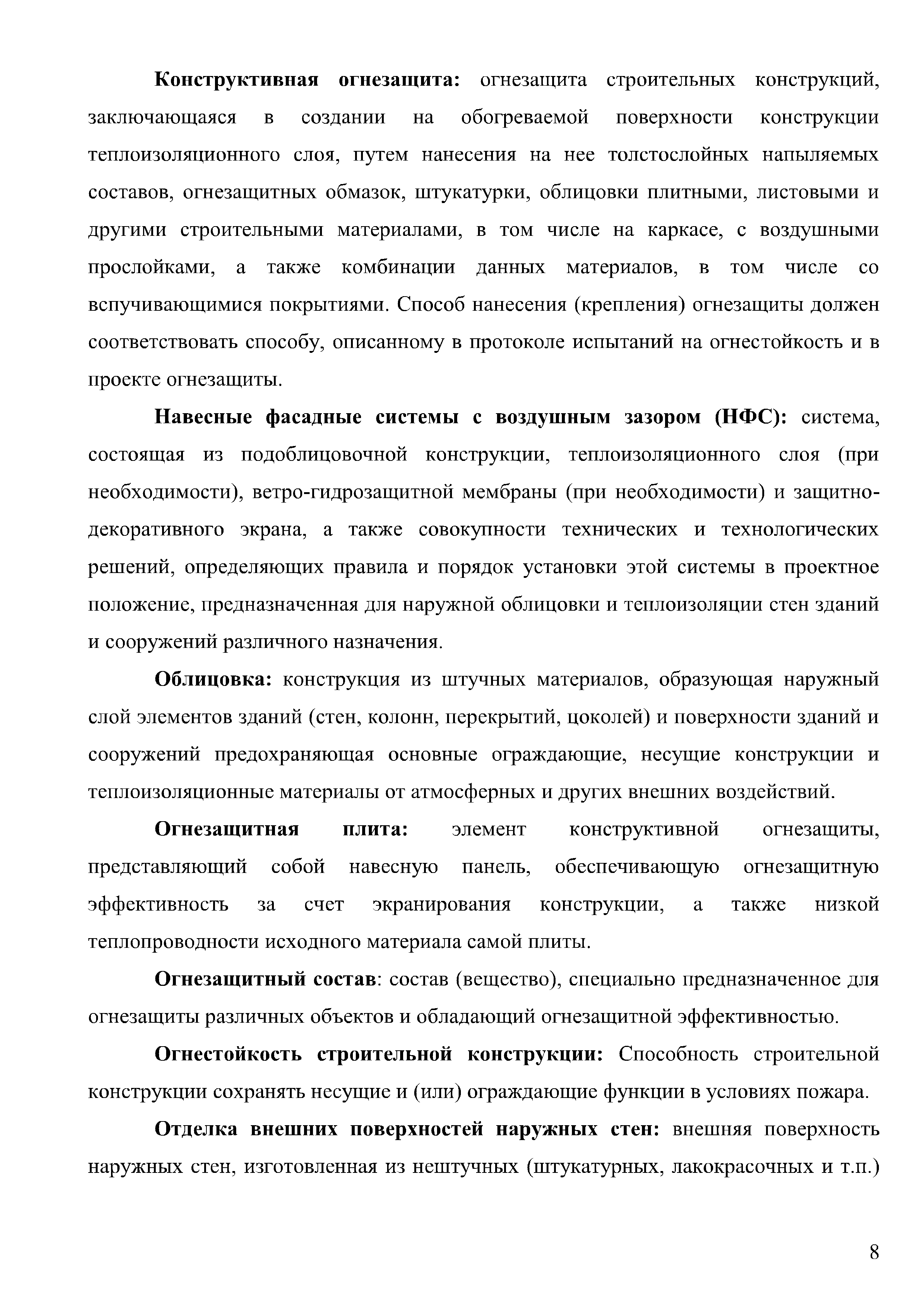 Конструктивная огнезащита: огнезащита строительных конструкций, заключающаяся в создании на обогреваемой поверхности конструкции теплоизоляционного слоя, путем нанесения на нее толстослойных напыляемых составов, огнезащитных обмазок, штукатурки, облицовки плитными, листовыми и другими строительными материалами, в том числе на каркасе, с воздушными прослойками, а также комбинации данных материалов, в том числе со вспучивающимися покрытиями. Способ нанесения (крепления) огнезащиты должен соответствовать способу, описанному в протоколе испытаний на огнестойкость и в проекте огнезащиты.

Навесные фасадные системы с воздушным зазором (НФС): система, состоящая из подоблицовочной конструкции, теплоизоляционного слоя (при необходимости), ветро-гидрозащитной мембраны (при необходимости) и защитно-декоративного экрана, а также совокупности технических и технологических решений, определяющих правила и порядок установки этой системы в проектное положение, предназначенная для наружной облицовки и теплоизоляции стен зданий и сооружений различного назначения.

Облицовка: конструкция из штучных материалов, образующая наружный слой элементов зданий (стен, колонн, перекрытий, цоколей) и поверхности зданий и сооружений предохраняющая основные ограждающие, несущие конструкции и теплоизоляционные материалы от атмосферных и других внешних воздействий.

Огнезащитная плита: элемент конструктивной огнезащиты, представляющий собой навесную панель, обеспечивающую огнезащитную эффективность за счет экранирования конструкции, а также низкой теплопроводности исходного материала самой плиты.

Огнезащитный состав: состав (вещество), специально предназначенное для огнезащиты различных объектов и обладающий огнезащитной эффективностью.

Огнестойкость строительной конструкции: Способность строительной конструкции сохранять несущие и (или) ограждающие функции в условиях пожара.

Отделка внешних поверхностей наружных стен: внешняя поверхность наружных стен, изготовленная из нештучных (штукатурных, лакокрасочных и т.п.)

8